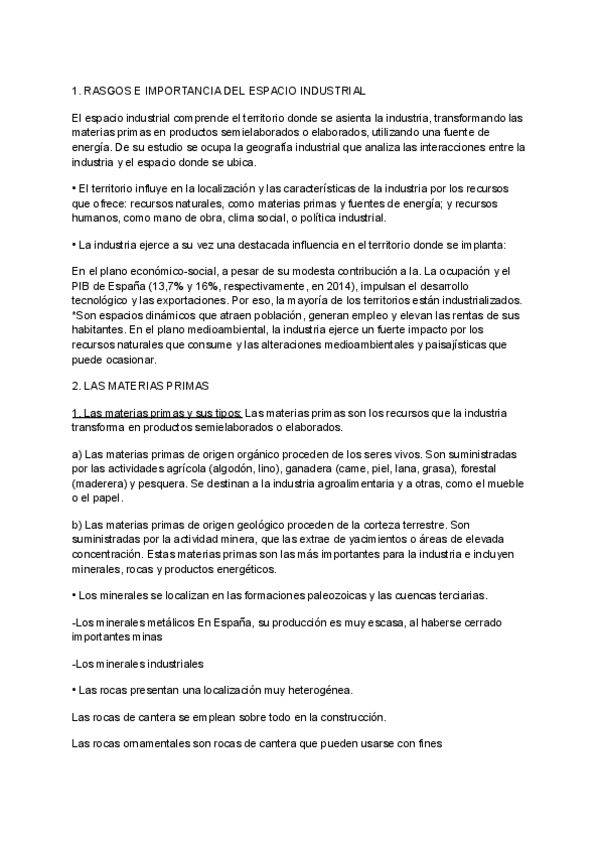 1. RASGOS E IMPORTANCIA DEL ESPACIO INDUSTRIAL

El espacio industrial comprende el territorio donde se asienta la industria, transformando las materias primas en productos semielaborados o elaborados, utilizando una fuente de energía. De su estudio se ocupa la geografía industrial que analiza las interacciones entre la industria y el espacio donde se ubica.

• El territorio influye en la localización y las características de la industria por los recursos que ofrece: recursos naturales, como materias primas y fuentes de energía; y recursos humanos, como mano de obra, clima social, o política industrial.

• La industria ejerce a su vez una destacada influencia en el territorio donde se implanta:

En el plano económico-social, a pesar de su modesta contribución a la. La ocupación y el PIB de España (13,7% y 16%, respectivamente, en 2014), impulsan el desarrollo tecnológico y las exportaciones. Por eso, la mayoría de los territorios están industrializados. *Son espacios dinámicos que atraen población, generan empleo y elevan las rentas de sus habitantes. En el plano medioambiental, la industria ejerce un fuerte impacto por los recursos naturales que consume y las alteraciones medioambientales y paisajísticas que puede ocasionar.

2. LAS MATERIAS PRIMAS

1. Las materias primas y sus tipos: Las materias primas son los recursos que la industria transforma en productos semielaborados o elaborados.

a) Las materias primas de origen orgánico proceden de los seres vivos. Son suministradas por las actividades agrícola (algodón, lino), ganadera (came, piel, lana, grasa), forestal (maderera) y pesquera. Se destinan a la industria agroalimentaria y a otras, como el mueble o el papel.

b) Las materias primas de origen geológico proceden de la corteza terrestre. Son suministradas por la actividad minera, que las extrae de yacimientos o áreas de elevada concentración. Estas materias primas son las más importantes para la industria e incluyen minerales, rocas y productos energéticos.

• Los minerales se localizan en las formaciones paleozoicas y las cuencas terciarias.

-Los minerales metálicos En España, su producción es muy escasa, al haberse cerrado importantes minas

-Los minerales industriales

• Las rocas presentan una localización muy heterogénea.

Las rocas de cantera se emplean sobre todo en la construcción.

Las rocas ornamentales son rocas de cantera que pueden usarse con fines